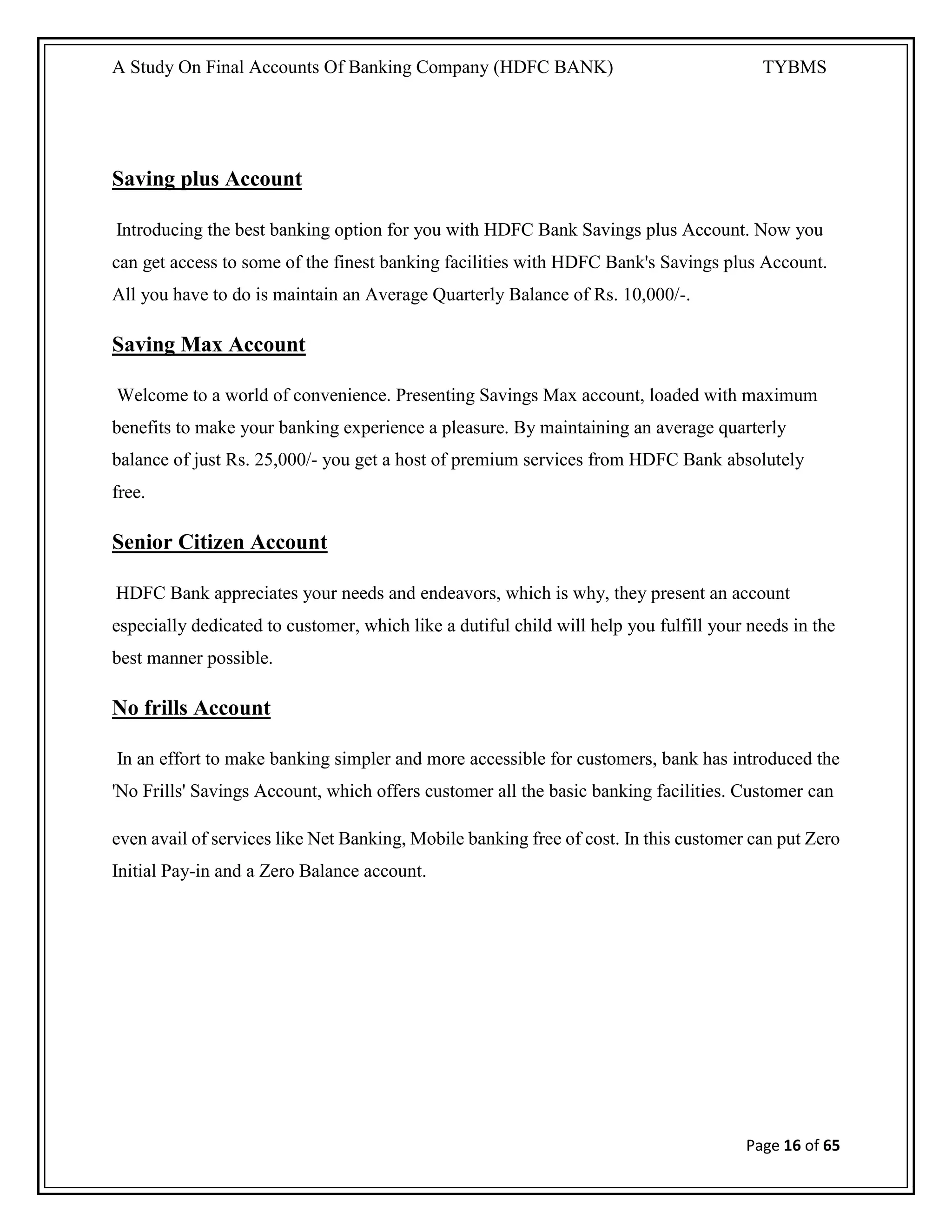 A Study On Final Accounts Of Banking Company (HDFC BANK) TYBMS

Saving plus Account

Introducing the best banking option for you with HDFC Bank Savings plus Account. Now you can get access to some of the finest banking facilities with HDFC Bank's Savings plus Account. All you have to do is maintain an Average Quarterly Balance of Rs. 10,000/-.

Saving Max Account

Welcome to a world of convenience. Presenting Savings Max account, loaded with maximum benefits to make your banking experience a pleasure. By maintaining an average quarterly balance of just Rs. 25,000/- you get a host of premium services from HDFC Bank absolutely free.

Senior Citizen Account

HDFC Bank appreciates your needs and endeavors, which is why, they present an account especially dedicated to customer, which like a dutiful child will help you fulfill your needs in the best manner possible.

No frills Account

In an effort to make banking simpler and more accessible for customers, bank has introduced the 'No Frills' Savings Account, which offers customer all the basic banking facilities. Customer can

even avail of services like Net Banking, Mobile banking free of cost. In this customer can put Zero Initial Pay-in and a Zero Balance account.

Page 16 of 65